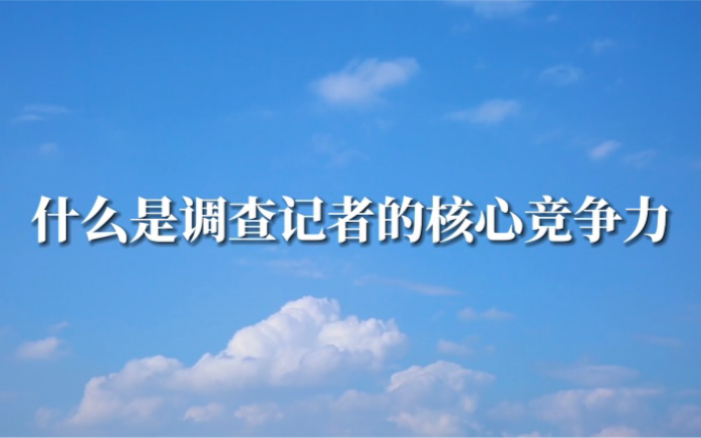 什么是调查记者的核心竞争力